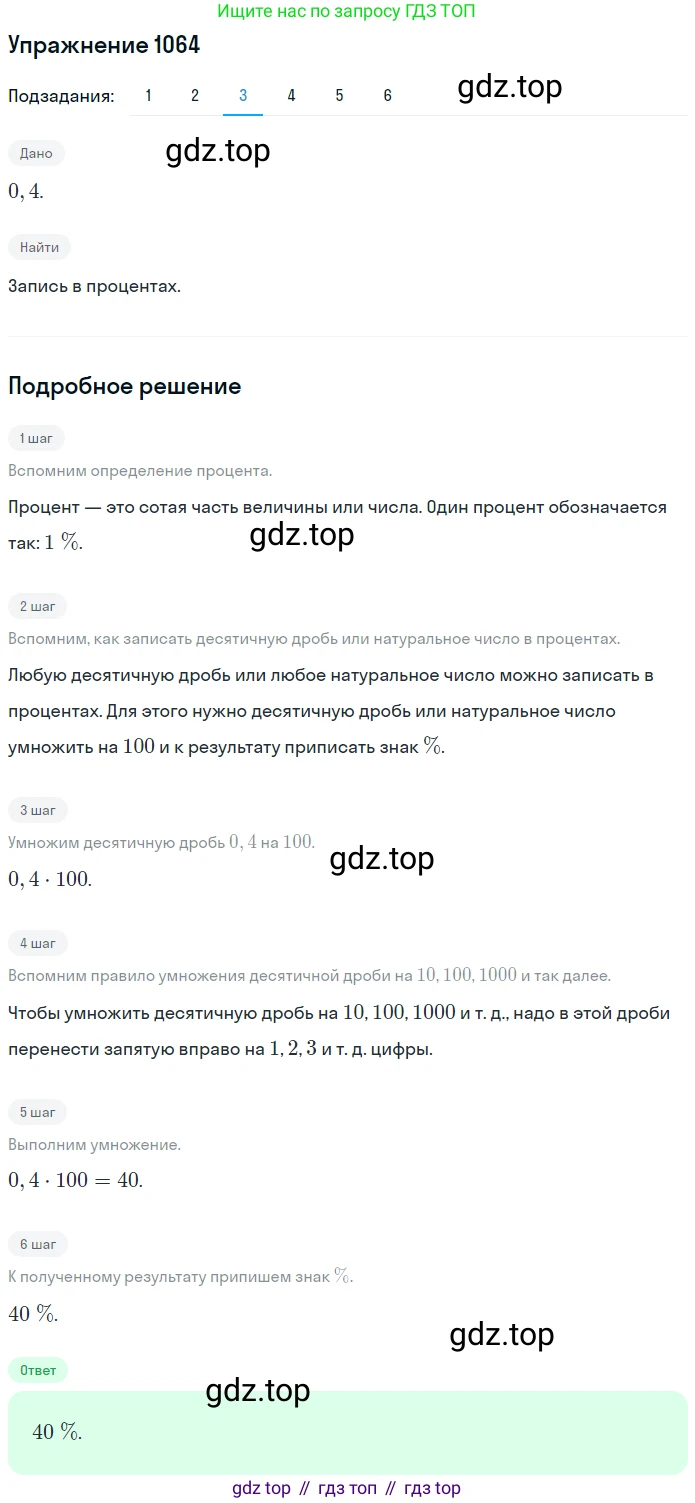 Ищите нас по запросу ГДЗ ТОП

Упражнение 1064

Подзадания: 1 2 3 4 5 6

gdz.top

Дано

gdz.top

$0,4.$

Найти

Запись в процентах.

Подробное решение

1 шаг

Вспомним определение процента.

Процент — это сотая часть величины или числа. Один процент обозначается так: $1\ \%$.

gdz.top

2 шаг

Вспомним, как записать десятичную дробь или натуральное число в процентах.

Любую десятичную дробь или любое натуральное число можно записать в процентах. Для этого нужно десятичную дробь или натуральное число умножить на $100$ и к результату приписать знак $\%$.

3 шаг

Умножим десятичную дробь $0,4$ на $100$.

gdz.top

$0,4 \cdot 100.$

4 шаг

Вспомним правило умножения десятичной дроби на $10, 100, 1000$ и так далее.

Чтобы умножить десятичную дробь на $10, 100, 1000$ и т. д., надо в этой дроби перенести запятую вправо на $1, 2, 3$ и т. д. цифры.

5 шаг

Выполним умножение.

$0,4 \cdot 100 = 40.$

6 шаг

К полученному результату припишем знак $\%$.

$40\ \%.$

gdz.top

Ответ

gdz.top

$40\ \%.$

gdz top // гдз топ // гдз top